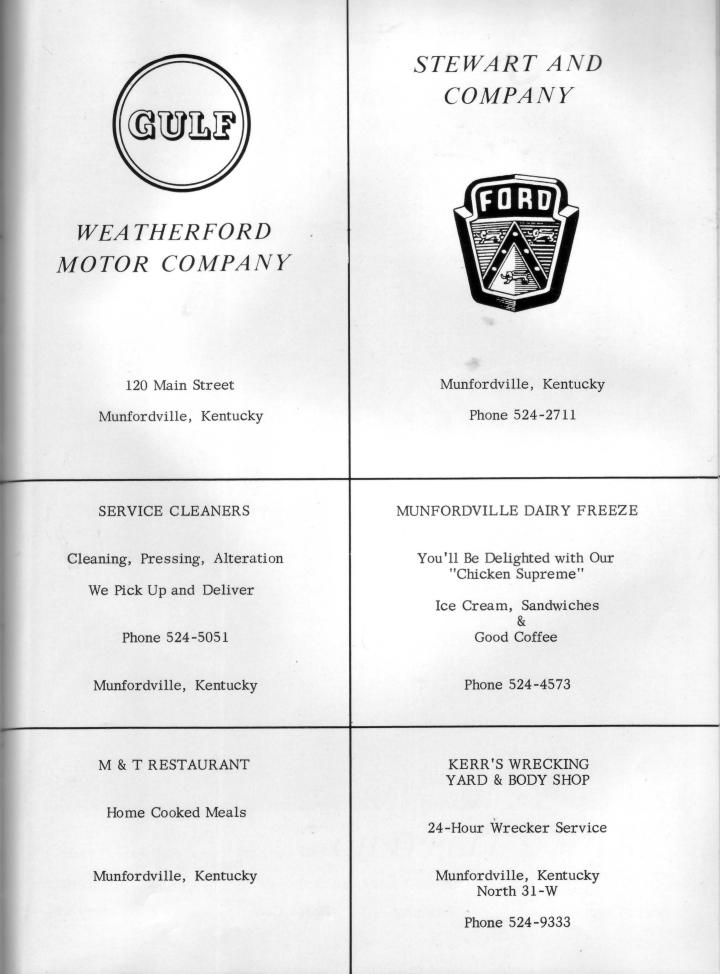 GULF

WEATHERFORD MOTOR COMPANY

120 Main Street

Munfordville, Kentucky

STEWART AND COMPANY

FORD

Munfordville, Kentucky

Phone 524-2711

SERVICE CLEANERS

Cleaning, Pressing, Alteration

We Pick Up and Deliver

Phone 524-5051

Munfordville, Kentucky

MUNFORDVILLE DAIRY FREEZE

You'll Be Delighted with Our "Chicken Supreme"

Ice Cream, Sandwiches & Good Coffee

Phone 524-4573

M & T RESTAURANT

Home Cooked Meals

Munfordville, Kentucky

KERR'S WRECKING YARD & BODY SHOP

24-Hour Wrecker Service

Munfordville, Kentucky North 31-W

Phone 524-9333